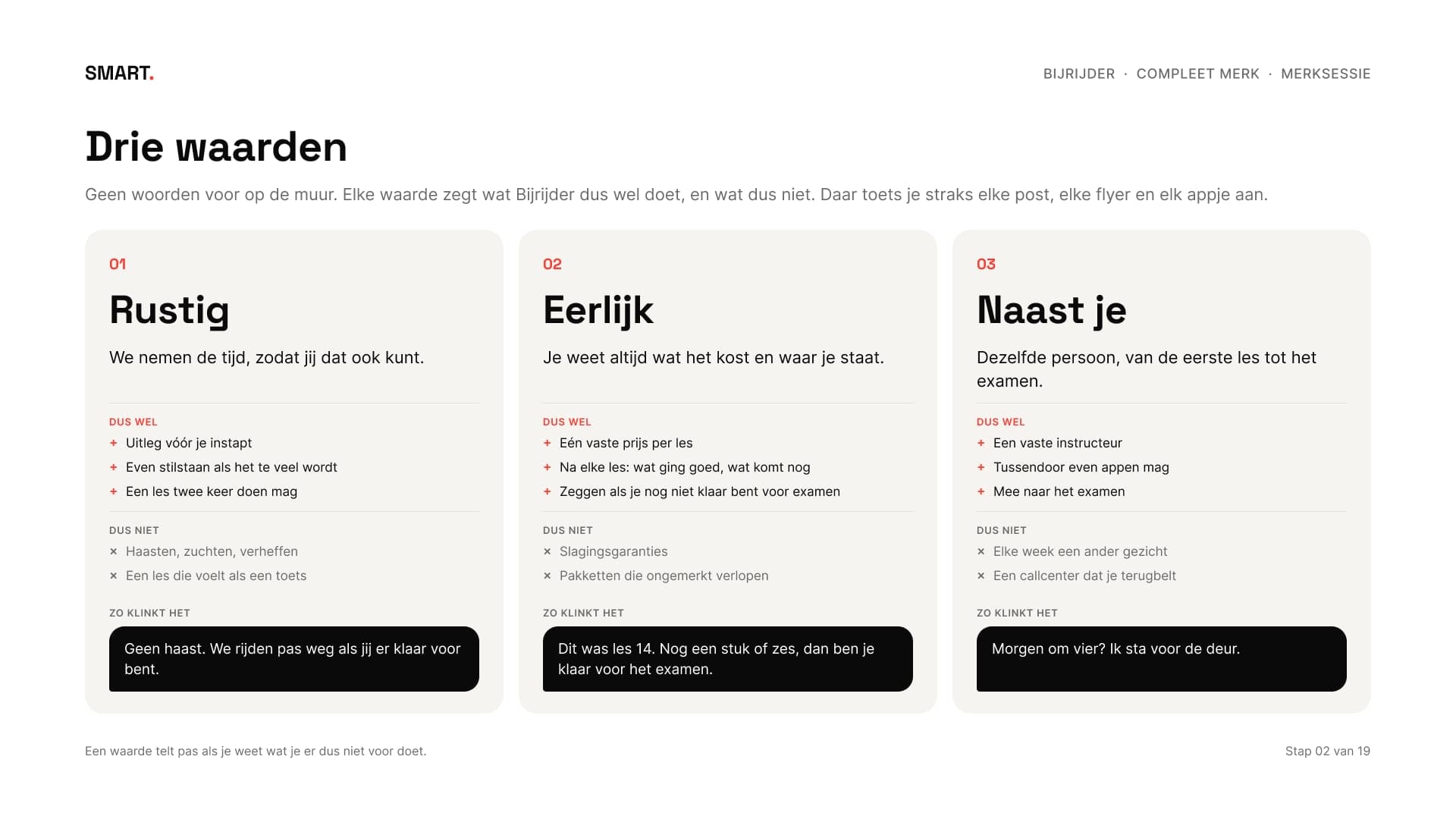 SMART.

BIJRIJDER · COMPLEET MERK · MERKSESSIE

Drie waarden

Geen woorden voor op de muur. Elke waarde zegt wat Bijrijder dus wel doet, en wat dus niet. Daar toets je straks elke post, elke flyer en elk appje aan.

01

Rustig

We nemen de tijd, zodat jij dat ook kunt.

DUS WEL
+ Uitleg vóór je instapt
+ Even stilstaan als het te veel wordt
+ Een les twee keer doen mag

DUS NIET
× Haasten, zuchten, verheffen
× Een les die voelt als een toets

ZO KLINKT HET

Geen haast. We rijden pas weg als jij er klaar voor bent.

02

Eerlijk

Je weet altijd wat het kost en waar je staat.

DUS WEL
+ Eén vaste prijs per les
+ Na elke les: wat ging goed, wat komt nog
+ Zeggen als je nog niet klaar bent voor examen

DUS NIET
× Slagingsgaranties
× Pakketten die ongemerkt verlopen

ZO KLINKT HET

Dit was les 14. Nog een stuk of zes, dan ben je klaar voor het examen.

03

Naast je

Dezelfde persoon, van de eerste les tot het examen.

DUS WEL
+ Een vaste instructeur
+ Tussendoor even appen mag
+ Mee naar het examen

DUS NIET
× Elke week een ander gezicht
× Een callcenter dat je terugbelt

ZO KLINKT HET

Morgen om vier? Ik sta voor de deur.

Een waarde telt pas als je weet wat je er dus niet voor doet.

Stap 02 van 19